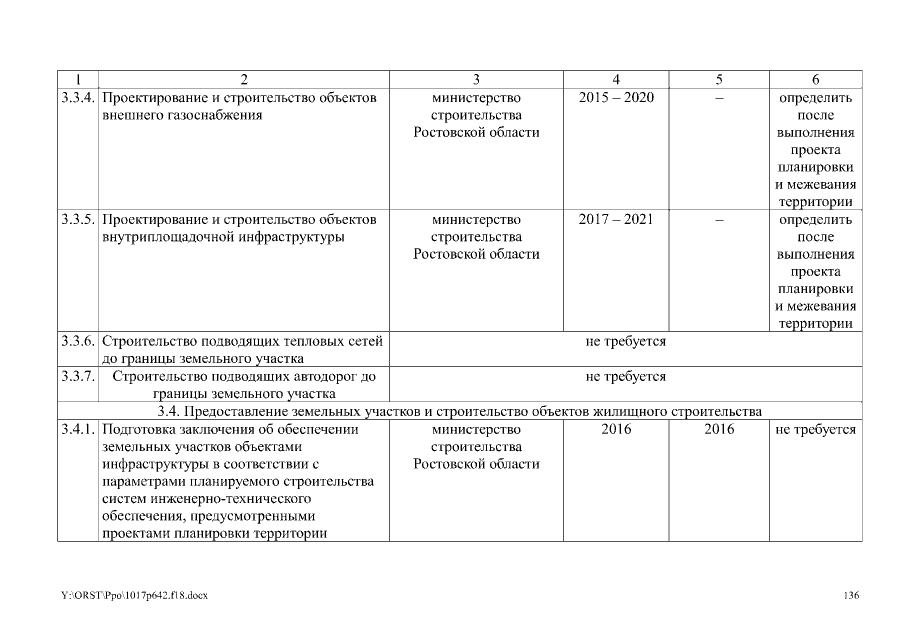 | 1 | 2 | 3 | 4 | 5 | 6 |
|---|---|---|---|---|---|
| 3.3.4. | Проектирование и строительство объектов внешнего газоснабжения | министерство строительства Ростовской области | 2015 – 2020 | – | определить после выполнения проекта планировки и межевания территории |
| 3.3.5. | Проектирование и строительство объектов внутриплощадочной инфраструктуры | министерство строительства Ростовской области | 2017 – 2021 | – | определить после выполнения проекта планировки и межевания территории |
| 3.3.6. | Строительство подводящих тепловых сетей до границы земельного участка | не требуется | | | |
| 3.3.7. | Строительство подводящих автодорог до границы земельного участка | не требуется | | | |
| 3.4. Предоставление земельных участков и строительство объектов жилищного строительства | | | | | |
| 3.4.1. | Подготовка заключения об обеспечении земельных участков объектами инфраструктуры в соответствии с параметрами планируемого строительства систем инженерно-технического обеспечения, предусмотренными проектами планировки территории | министерство строительства Ростовской области | 2016 | 2016 | не требуется |

Y:\ORST\Ppo\1017p642.f18.docx

136